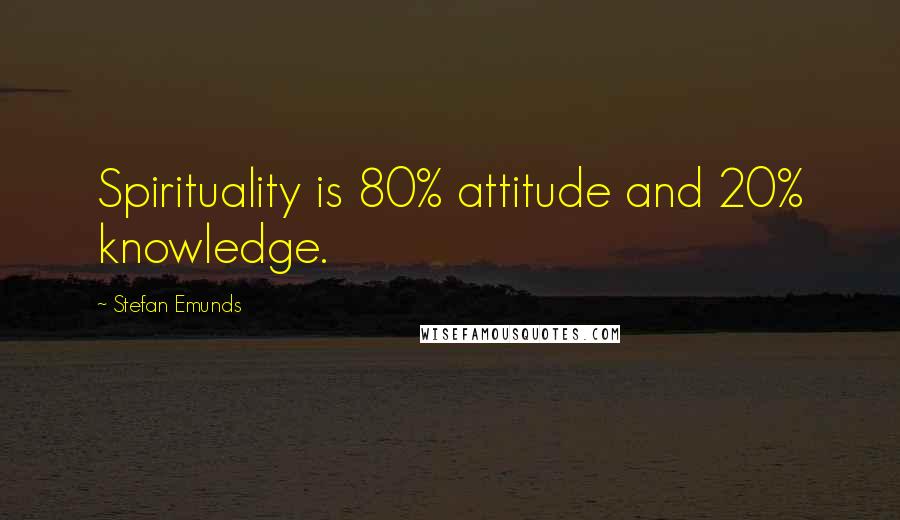 Spirituality is 80% attitude and 20% knowledge.

- Stefan Emunds

WISEFAMOUSQUOTES.COM